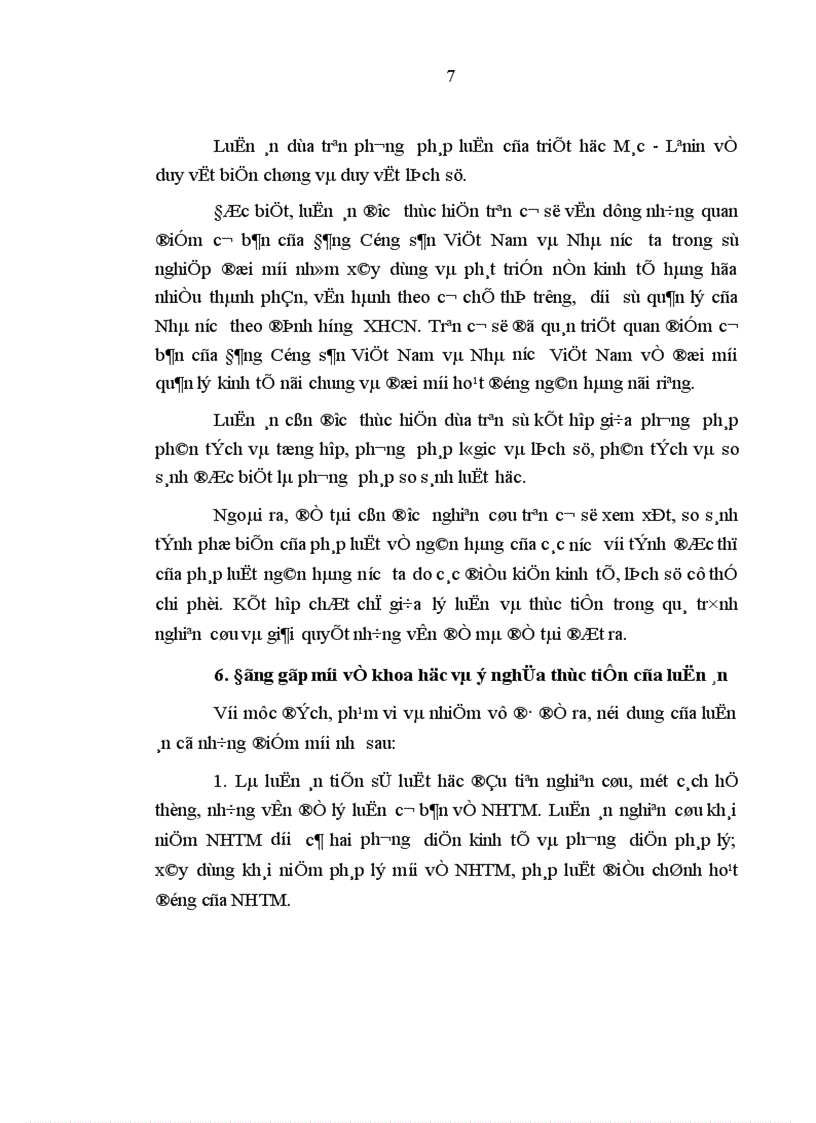 7

LuËn ¸n dùa trªn ph­¬ng ph¸p luËn cña triÕt häc M¸c - Lªnin vÒ duy vËt biÖn chøng vµ duy vËt lÞch sö.

§Æc biÖt, luËn ¸n ®­îc thùc hiÖn trªn c¬ së vËn dông nh÷ng quan ®iÓm c¬ b¶n cña §¶ng Céng s¶n ViÖt Nam vµ Nhµ n­íc ta trong sù nghiÖp ®æi míi nh»m x©y dùng vµ ph¸t triÓn nÒn kinh tÕ hµng hãa nhiÒu thµnh phÇn, vËn hµnh theo c¬ chÕ thÞ tr­êng, d­íi sù qu¶n lý cña Nhµ n­íc theo ®Þnh h­íng XHCN. Trªn c¬ së ®ã qu¸n triÖt quan ®iÓm c¬ b¶n cña §¶ng Céng s¶n ViÖt Nam vµ Nhµ n­íc ViÖt Nam vÒ ®æi míi qu¶n lý kinh tÕ nãi chung vµ ®æi míi ho¹t ®éng ng©n hµng nãi riªng.

LuËn ¸n cßn ®­îc thùc hiÖn dùa trªn sù kÕt hîp gi÷a ph­¬ng ph¸p ph©n tÝch vµ tæng hîp, ph­¬ng ph¸p l«gic vµ lÞch sö, ph©n tÝch vµ so s¸nh ®Æc biÖt lµ ph­¬ng ph¸p so s¸nh luËt häc.

Ngoµi ra, ®Ò tµi cßn ®­îc nghiªn cøu trªn c¬ së xem xÐt, so s¸nh tÝnh phæ biÕn cña ph¸p luËt vÒ ng©n hµng cña c¸c n­íc víi tÝnh ®Æc thï cña ph¸p luËt ng©n hµng n­íc ta do c¸c ®iÒu kiÖn kinh tÕ, lÞch sö cô thÓ chi phèi. KÕt hîp chÆt chÏ gi÷a lý luËn vµ thùc tiÔn trong qu¸ tr×nh nghiªn cøu vµ gi¶i quyÕt nh÷ng vÊn ®Ò mµ ®Ò tµi ®Æt ra.

6. §ãng gãp míi vÒ khoa häc vµ ý nghÜa thùc tiÔn cña luËn ¸n

Víi môc ®Ých, ph¹m vi vµ nhiÖm vô ®· ®Ò ra, néi dung cña luËn ¸n cã nh÷ng ®iÓm míi nh­ sau:

1. Lµ luËn ¸n tiÕn sÜ luËt häc ®Çu tiªn nghiªn cøu, mét c¸ch hÖ thèng, nh÷ng vÊn ®Ò lý luËn c¬ b¶n vÒ NHTM. LuËn ¸n nghiªn cøu kh¸i niÖm NHTM d­íi c¶ hai ph­¬ng diÖn kinh tÕ vµ ph­¬ng diÖn ph¸p lý; x©y dùng kh¸i niÖm ph¸p lý míi vÒ NHTM, ph¸p luËt ®iÒu chØnh ho¹t ®éng cña NHTM.